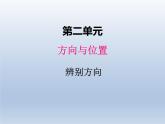 第二单元

方向与位置

辨别方向